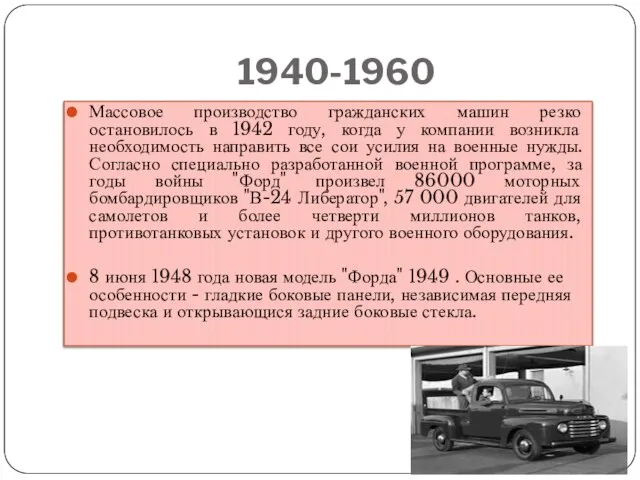 1940-1960

Массовое производство гражданских машин резко остановилось в 1942 году, когда у компании возникла необходимость направить все сои усилия на военные нужды. Согласно специально разработанной военной программе, за годы войны "Форд" произвел 86000 моторных бомбардировщиков "В-24 Либератор", 57 000 двигателей для самолетов и более четверти миллионов танков, противотанковых установок и другого военного оборудования.

8 июня 1948 года новая модель "Форда" 1949 . Основные ее особенности - гладкие боковые панели, независимая передняя подвеска и открывающися задние боковые стекла.